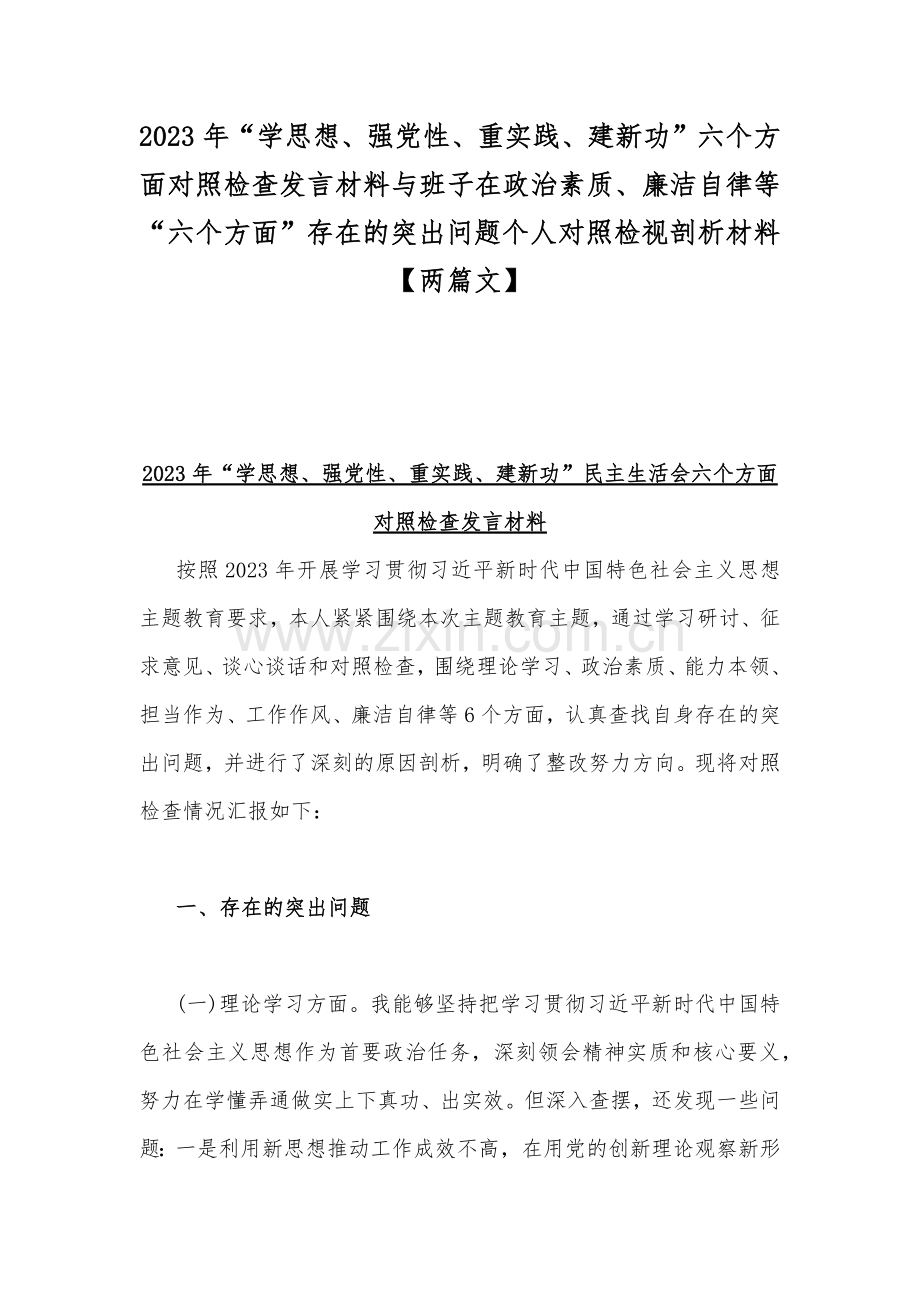 2023 年“学思想、强党性、重实践、建新功”六个方面对照检查发言材料与班子在政治素质、廉洁自律等“六个方面”存在的突出问题个人对照检视剖析材料【两篇文】

2023 年“学思想、强党性、重实践、建新功”民主生活会六个方面对照检查发言材料

按照 2023 年开展学习贯彻习近平新时代中国特色社会主义思想主题教育要求，本人紧紧围绕本次主题教育主题，通过学习研讨、征求意见、谈心谈话和对照检查，围绕理论学习、政治素质、能力本领、担当作为、工作作风、廉洁自律等 6 个方面，认真查找自身存在的突出问题，并进行了深刻的原因剖析，明确了整改努力方向。现将对照检查情况汇报如下：

www.zixin.com.cn

一、存在的突出问题

(一)理论学习方面。我能够坚持把学习贯彻习近平新时代中国特色社会主义思想作为首要政治任务，深刻领会精神实质和核心要义，努力在学懂弄通做实上下真功、出实效。但深入查摆，还发现一些问题：一是利用新思想推动工作成效不高，在用党的创新理论观察新形